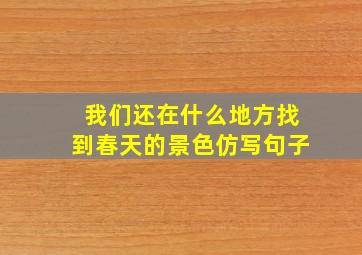 我们还在什么地方找到春天的景色仿写句子